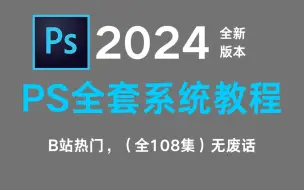 Ps 2024 全新版本

PS全套系统教程

B站热门，（全108集）无废话